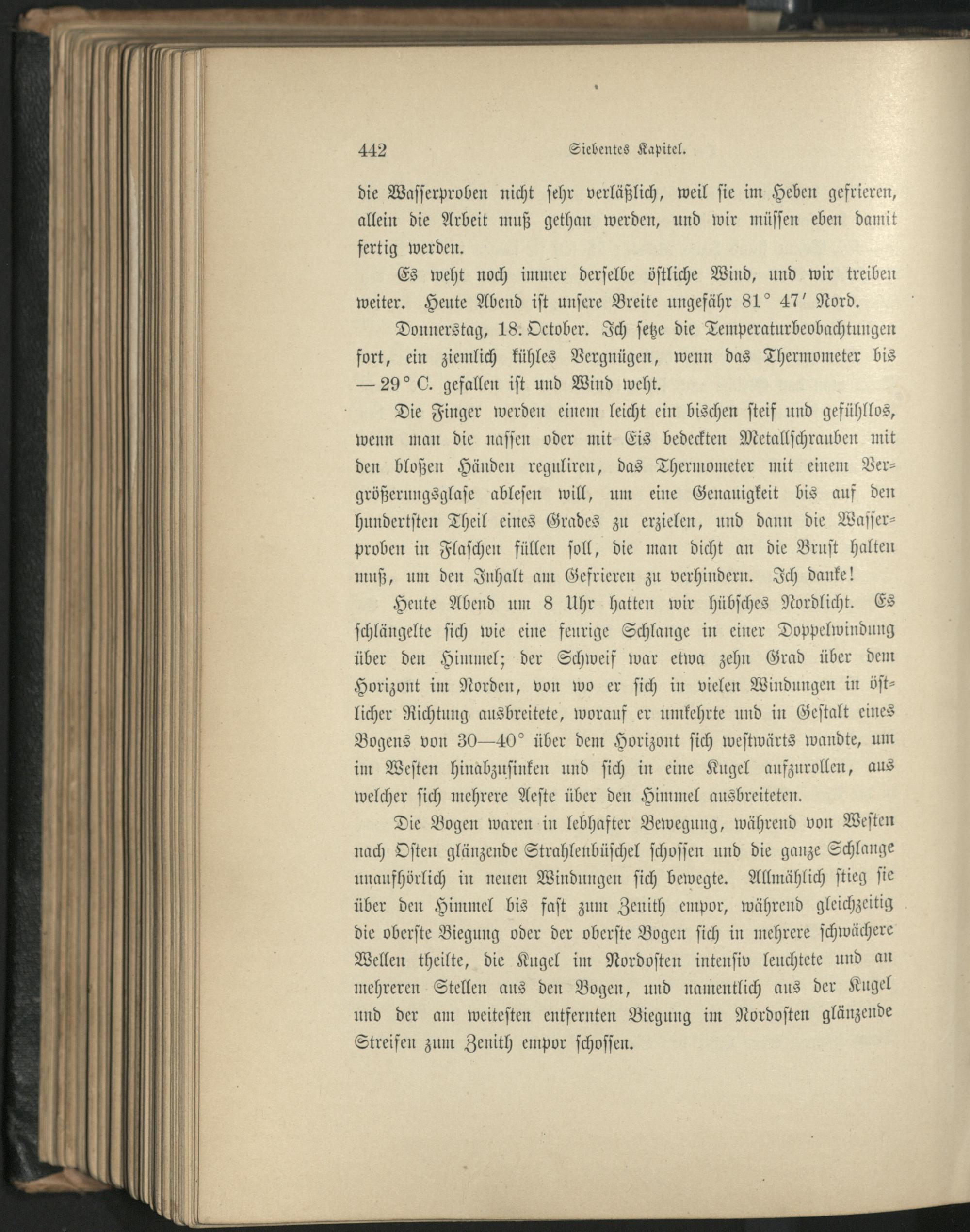 442 Siebentes Kapitel.

die Wasserproben nicht sehr verläßlich, weil sie im Heben gefrieren, allein die Arbeit muß gethan werden, und wir müssen eben damit fertig werden.

Es weht noch immer derselbe östliche Wind, und wir treiben weiter. Heute Abend ist unsere Breite ungefähr 81° 47′ Nord.

Donnerstag, 18. October. Ich setze die Temperaturbeobachtungen fort, ein ziemlich kühles Vergnügen, wenn das Thermometer bis — 29° C. gefallen ist und Wind weht.

Die Finger werden einem leicht ein bischen steif und gefühllos, wenn man die nassen oder mit Eis bedeckten Metallschrauben mit den bloßen Händen reguliren, das Thermometer mit einem Vergrößerungsglase ablesen will, um eine Genauigkeit bis auf den hundertsten Theil eines Grades zu erzielen, und dann die Wasserproben in Flaschen füllen soll, die man dicht an die Brust halten muß, um den Inhalt am Gefrieren zu verhindern. Ich danke!

Heute Abend um 8 Uhr hatten wir hübsches Nordlicht. Es schlängelte sich wie eine feurige Schlange in einer Doppelwindung über den Himmel; der Schweif war etwa zehn Grad über dem Horizont im Norden, von wo er sich in vielen Windungen in östlicher Richtung ausbreitete, worauf er umkehrte und in Gestalt eines Bogens von 30—40° über dem Horizont sich westwärts wandte, um im Westen hinabzusinken und sich in eine Kugel aufzurollen, aus welcher sich mehrere Aeste über den Himmel ausbreiteten.

Die Bogen waren in lebhafter Bewegung, während von Westen nach Osten glänzende Strahlenbüschel schossen und die ganze Schlange unaufhörlich in neuen Windungen sich bewegte. Allmählich stieg sie über den Himmel bis fast zum Zenith empor, während gleichzeitig die oberste Biegung oder der oberste Bogen sich in mehrere schwächere Wellen theilte, die Kugel im Nordosten intensiv leuchtete und an mehreren Stellen aus den Bogen, und namentlich aus der Kugel und der am weitesten entfernten Biegung im Nordosten glänzende Streifen zum Zenith empor schossen.